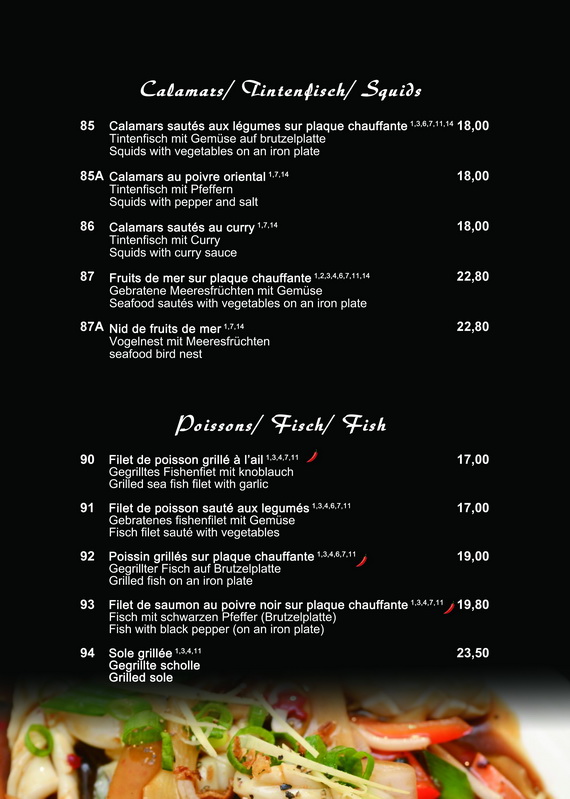 Calamars/ Tintenfisch/ Squids

85 Calamars sautés aux légumes sur plaque chauffante $^{1,3,6,7,11,14}$ 18,00
Tintenfisch mit Gemüse auf brutzelplatte
Squids with vegetables on an iron plate

85A Calamars au poivre oriental $^{1,7,14}$ 18,00
Tintenfisch mit Pfeffern
Squids with pepper and salt

86 Calamars sautés au curry $^{1,7,14}$ 18,00
Tintenfisch mit Curry
Squids with curry sauce

87 Fruits de mer sur plaque chauffante $^{1,2,3,4,6,7,11,14}$ 22,80
Gebratene Meeresfrüchten mit Gemüse
Seafood sautés with vegetables on an iron plate

87A Nid de fruits de mer $^{1,7,14}$ 22,80
Vogelnest mit Meeresfrüchten
seafood bird nest

Poissons/ Fisch/ Fish

90 Filet de poisson grillé à l'ail $^{1,3,4,7,11}$ 17,00
Gegrilltes Fishenfiet mit knoblauch
Grilled sea fish filet with garlic

91 Filet de poisson sauté aux legumés $^{1,3,4,6,7,11}$ 17,00
Gebratenes fishenfilet mit Gemüse
Fisch filet sauté with vegetables

92 Poissin grillés sur plaque chauffante $^{1,3,4,6,7,11}$ 19,00
Gegrillter Fisch auf Brutzelplatte
Grilled fish on an iron plate

93 Filet de saumon au poivre noir sur plaque chauffante $^{1,3,4,7,11}$ 19,80
Fisch mit schwarzen Pfeffer (Brutzelplatte)
Fish with black pepper (on an iron plate)

94 Sole grillée $^{1,3,4,11}$ 23,50
Gegrillte scholle
Grilled sole